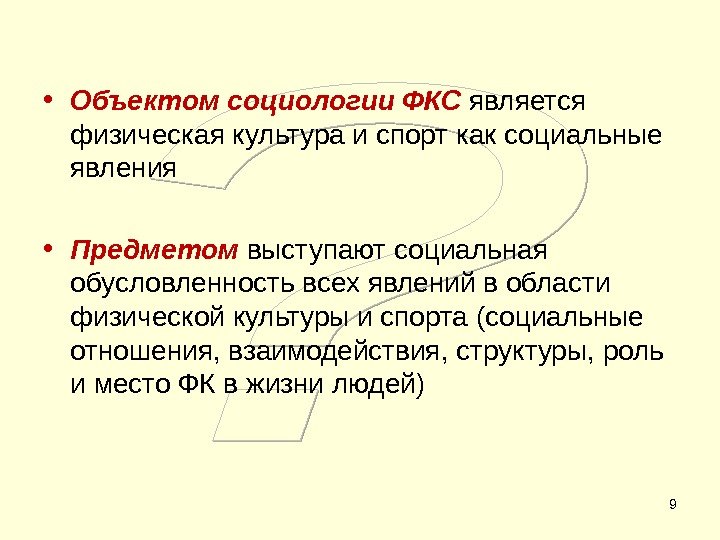 • Объектом социологии ФКС является физическая культура и спорт как социальные явления

• Предметом выступают социальная обусловленность всех явлений в области физической культуры и спорта (социальные отношения, взаимодействия, структуры, роль и место ФК в жизни людей)

9